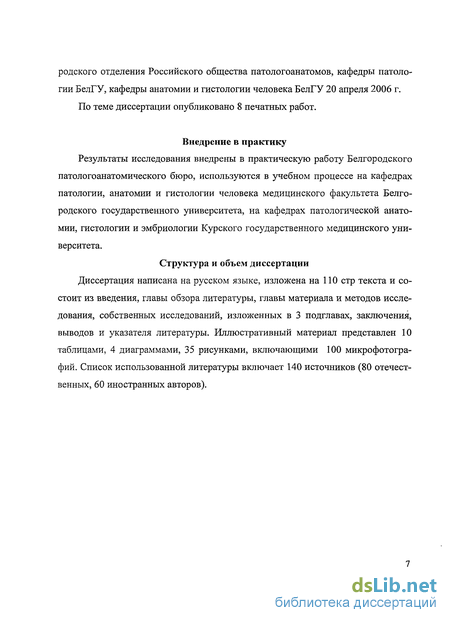 родского отделения Российского общества патологоанатомов, кафедры патологии БелГУ, кафедры анатомии и гистологии человека БелГУ 20 апреля 2006 г.

По теме диссертации опубликовано 8 печатных работ.

Внедрение в практику

Результаты исследования внедрены в практическую работу Белгородского патологоанатомического бюро, используются в учебном процессе на кафедрах патологии, анатомии и гистологии человека медицинского факультета Белгородского государственного университета, на кафедрах патологической анатомии, гистологии и эмбриологии Курского государственного медицинского университета.

Структура и объем диссертации

Диссертация написана на русском языке, изложена на 110 стр текста и состоит из введения, главы обзора литературы, главы материала и методов исследования, собственных исследований, изложенных в 3 подглавах, заключения, выводов и указателя литературы. Иллюстративный материал представлен 10 таблицами, 4 диаграммами, 35 рисунками, включающими 100 микрофотографий. Список использованной литературы включает 140 источников (80 отечественных, 60 иностранных авторов).

7

dsLib.net
библиотека диссертаций